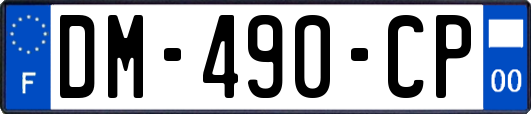 F

DM-490-CP

00